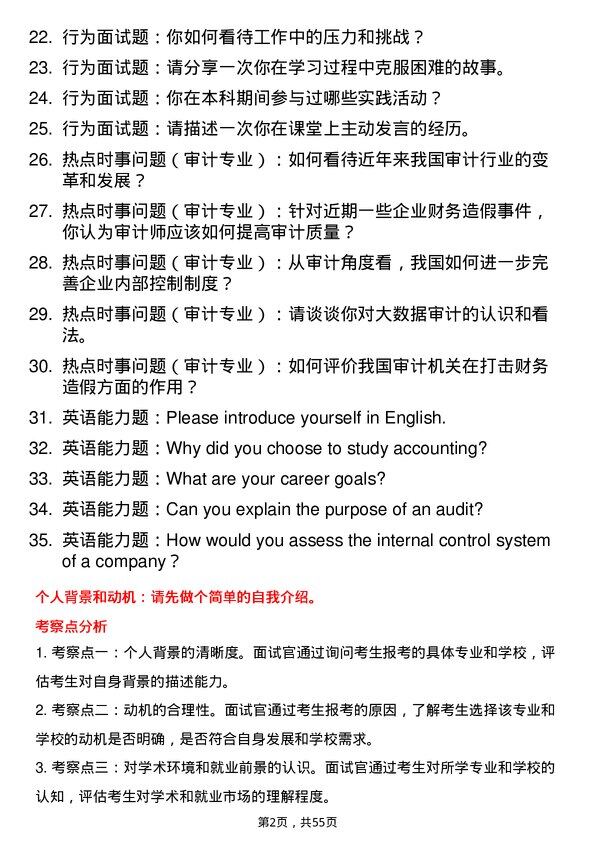 22. 行为面试题：你如何看待工作中的压力和挑战？

23. 行为面试题：请分享一次你在学习过程中克服困难的故事。

24. 行为面试题：你在本科期间参与过哪些实践活动？

25. 行为面试题：请描述一次你在课堂上主动发言的经历。

26. 热点时事问题（审计专业）：如何看待近年来我国审计行业的变革和发展？

27. 热点时事问题（审计专业）：针对近期一些企业财务造假事件，你认为审计师应该如何提高审计质量？

28. 热点时事问题（审计专业）：从审计角度看，我国如何进一步完善企业内部控制制度？

29. 热点时事问题（审计专业）：请谈谈你对大数据审计的认识和看法。

30. 热点时事问题（审计专业）：如何评价我国审计机关在打击财务造假方面的作用？

31. 英语能力题：Please introduce yourself in English.

32. 英语能力题：Why did you choose to study accounting?

33. 英语能力题：What are your career goals?

34. 英语能力题：Can you explain the purpose of an audit?

35. 英语能力题：How would you assess the internal control system of a company?

个人背景和动机：请先做个简单的自我介绍。

考察点分析

1. 考察点一：个人背景的清晰度。面试官通过询问考生报考的具体专业和学校，评估考生对自身背景的描述能力。

2. 考察点二：动机的合理性。面试官通过考生报考的原因，了解考生选择该专业和学校的动机是否明确，是否符合自身发展和学校需求。

3. 考察点三：对学术环境和就业前景的认识。面试官通过考生对所学专业和学校的认知，评估考生对学术和就业市场的理解程度。

第2页，共55页